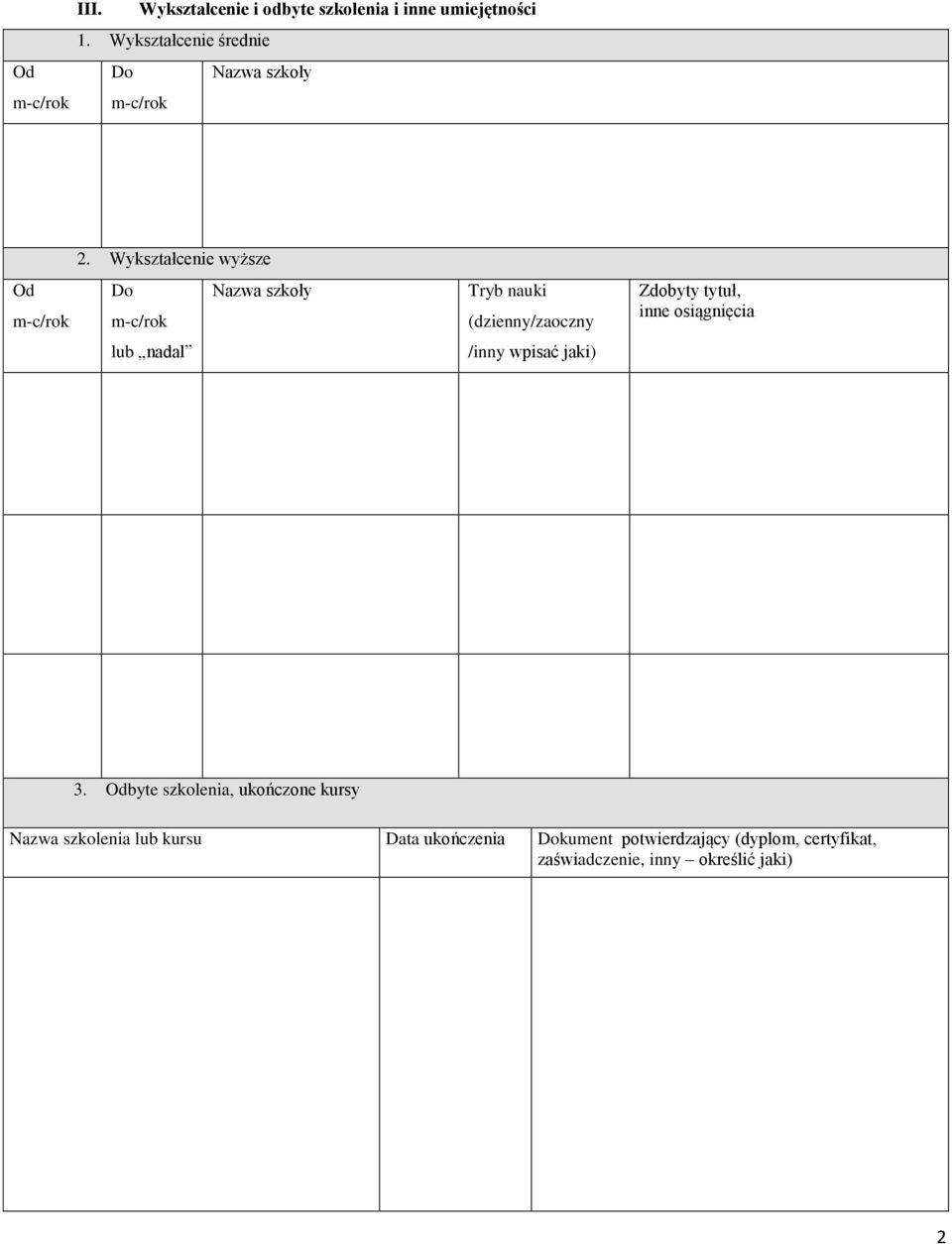 III. Wykształcenie i odbyte szkolenia i inne umiejętności

1. Wykształcenie średnie

| Od m-c/rok | Do m-c/rok | Nazwa szkoły |
|---|---|---|
| | | |

2. Wykształcenie wyższe

| Od m-c/rok | Do m-c/rok lub „nadal” | Nazwa szkoły | Tryb nauki (dzienny/zaoczny /inny wpisać jaki) | Zdobyty tytuł, inne osiągnięcia |
|---|---|---|---|---|
| | | | | |
| | | | | |
| | | | | |

3. Odbyte szkolenia, ukończone kursy

| Nazwa szkolenia lub kursu | Data ukończenia | Dokument potwierdzający (dyplom, certyfikat, zaświadczenie, inny – określić jaki) |
|---|---|---|
| | | |

2